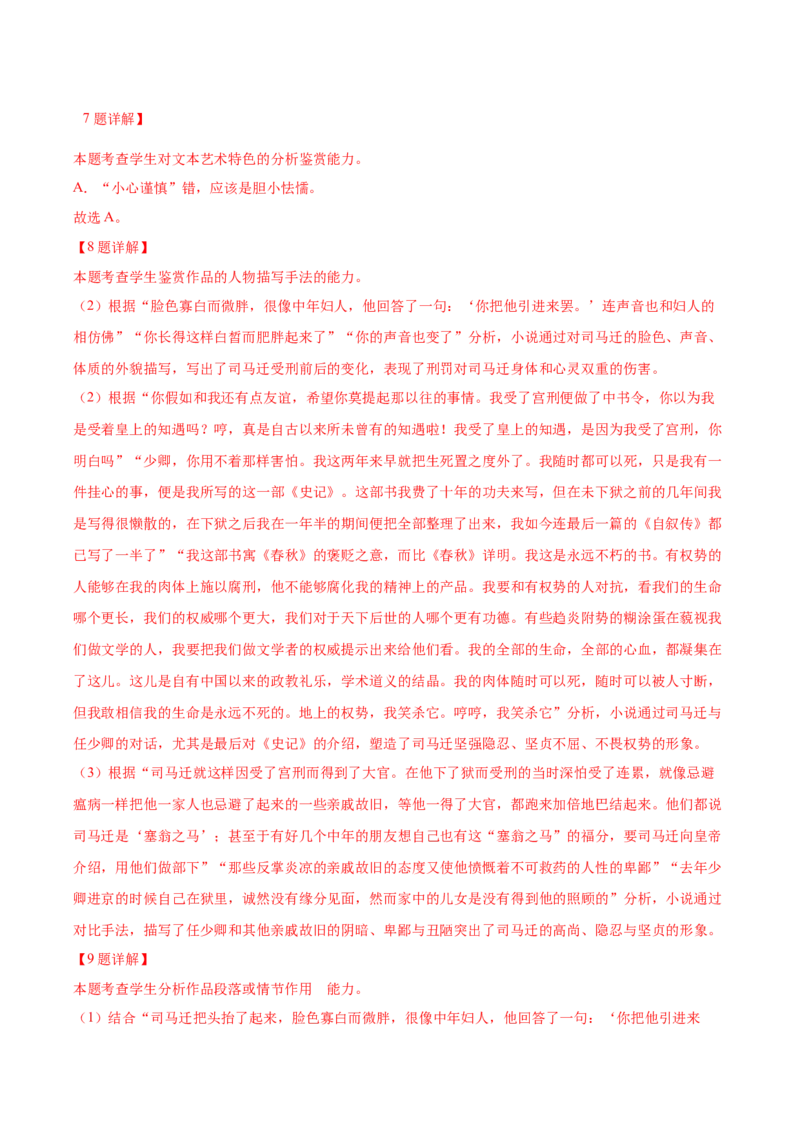 7题详解】

本题考查学生对文本艺术特色的分析鉴赏能力。

A．“小心谨慎”错，应该是胆小怯懦。

故选A。

【8题详解】

本题考查学生鉴赏作品的人物描写手法的能力。

（2）根据“脸色寡白而微胖，很像中年妇人，他回答了一句：‘你把他引进来罢。’连声音也和妇人的相仿佛”“你长得这样白皙而肥胖起来了”“你的声音也变了”分析，小说通过对司马迁的脸色、声音、体质的外貌描写，写出了司马迁受刑前后的变化，表现了刑罚对司马迁身体和心灵双重的伤害。

（2）根据“你假如和我还有点友谊，希望你莫提起那以往的事情。我受了宫刑便做了中书令，你以为我是受着皇上的知遇吗？哼，真是自古以来所未曾有的知遇啦！我受了皇上的知遇，是因为我受了宫刑，你明白吗”“少卿，你用不着那样害怕。我这两年来早就把生死置之度外了。我随时都可以死，只是我有一件挂心的事，便是我所写的这一部《史记》。这部书我费了十年的功夫来写，但在未下狱之前的几年间我是写得很懒散的，在下狱之后我在一年半的期间便把全部整理了出来，我如今连最后一篇的《自叙传》都已写了一半了”“我这部书寓《春秋》的褒贬之意，而比《春秋》详明。我这是永远不朽的书。有权势的人能够在我的肉体上施以腐刑，他不能够腐化我的精神上的产品。我要和有权势的人对抗，看我们的生命哪个更长，我们的权威哪个更大，我们对于天下后世的人哪个更有功德。有些趋炎附势的糊涂蛋在藐视我们做文学的人，我要把我们做文学者的权威提示出来给他们看。我的全部的生命，全部的心血，都凝集在了这儿。这儿是自有中国以来的政教礼乐，学术道义的结晶。我的肉体随时可以死，随时可以被人寸断，但我敢相信我的生命是永远不死的。地上的权势，我笑杀它。哼哼，我笑杀它”分析，小说通过司马迁与任少卿的对话，尤其是最后对《史记》的介绍，塑造了司马迁坚强隐忍、坚贞不屈、不畏权势的形象。

（3）根据“司马迁就这样因受了宫刑而得到了大官。在他下了狱而受刑的当时深怕受了连累，就像忌避瘟病一样把他一家人也忌避了起来的一些亲戚故旧，等他一得了大官，都跑来加倍地巴结起来。他们都说司马迁是‘塞翁之马’；甚至于有好几个中年的朋友想自己也有这“塞翁之马”的福分，要司马迁向皇帝介绍，用他们做部下”“那些反掌炎凉的亲戚故旧的态度又使他愤慨着不可救药的人性的卑鄙”“去年少卿进京的时候自己在狱里，诚然没有缘分见面，然而家中的儿女是没有得到他的照顾的”分析，小说通过对比手法，描写了任少卿和其他亲戚故旧的阴暗、卑鄙与丑陋突出了司马迁的高尚、隐忍与坚贞的形象。

【9题详解】

本题考查学生分析作品段落或情节作用 能力。

（1）结合“司马迁把头抬了起来，脸色寡白而微胖，很像中年妇人，他回答了一句：‘你把他引进来